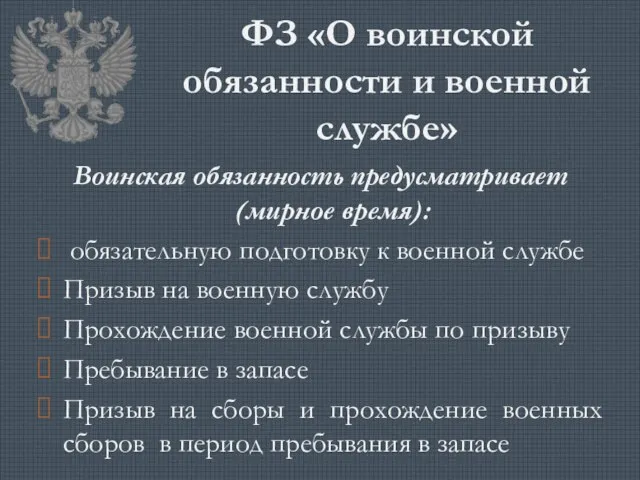 ФЗ «О воинской обязанности и военной службе»

Воинская обязанность предусматривает (мирное время):

обязательную подготовку к военной службе

Призыв на военную службу

Прохождение военной службы по призыву

Пребывание в запасе

Призыв на сборы и прохождение военных сборов в период пребывания в запасе